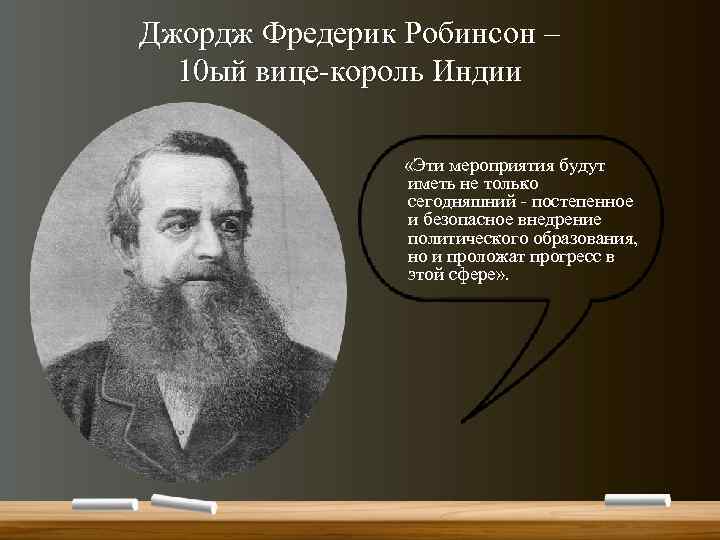 Джордж Фредерик Робинсон – 10ый вице-король Индии

«Эти мероприятия будут иметь не только сегодняшний - постепенное и безопасное внедрение политического образования, но и проложат прогресс в этой сфере».